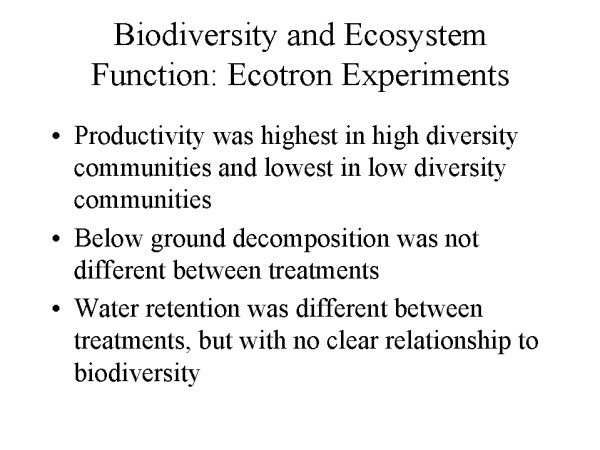 Biodiversity and Ecosystem Function: Ecotron Experiments

• Productivity was highest in high diversity communities and lowest in low diversity communities

• Below ground decomposition was not different between treatments

• Water retention was different between treatments, but with no clear relationship to biodiversity